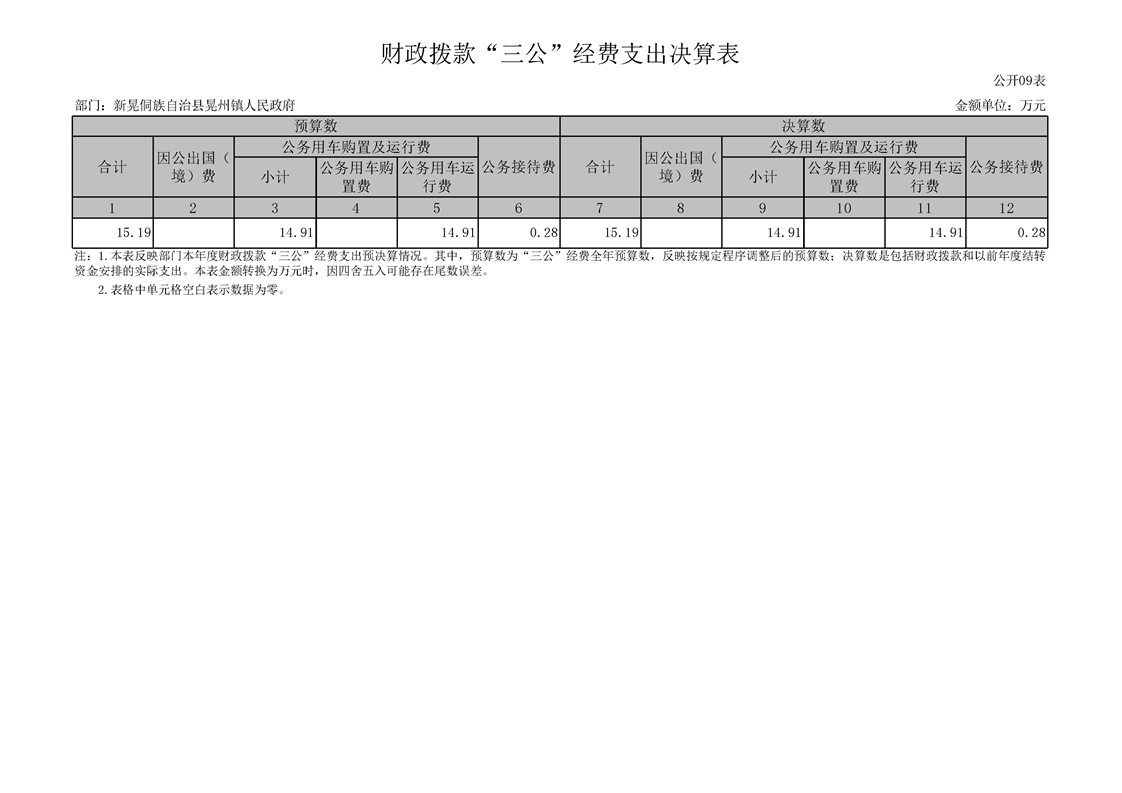 财政拨款“三公”经费支出决算表

公开09表

部门：新晃侗族自治县晃州镇人民政府

金额单位：万元

| 预算数 | | | | | | 决算数 | | | | | |
|---|---|---|---|---|---|---|---|---|---|---|---|
| 合计 | 因公出国（境）费 | 公务用车购置及运行费 | | | 公务接待费 | 合计 | 因公出国（境）费 | 公务用车购置及运行费 | | | 公务接待费 |
| | | 小计 | 公务用车购置费 | 公务用车运行费 | | | | 小计 | 公务用车购置费 | 公务用车运行费 | |
| 1 | 2 | 3 | 4 | 5 | 6 | 7 | 8 | 9 | 10 | 11 | 12 |
| 15.19 | | 14.91 | | 14.91 | 0.28 | 15.19 | | 14.91 | | 14.91 | 0.28 |

注：1.本表反映部门本年度财政拨款“三公”经费支出预决算情况。其中，预算数为“三公”经费全年预算数，反映按规定程序调整后的预算数；决算数是包括财政拨款和以前年度结转资金安排的实际支出。本表金额转换为万元时，因四舍五入可能存在尾数误差。

2.表格中单元格空白表示数据为零。